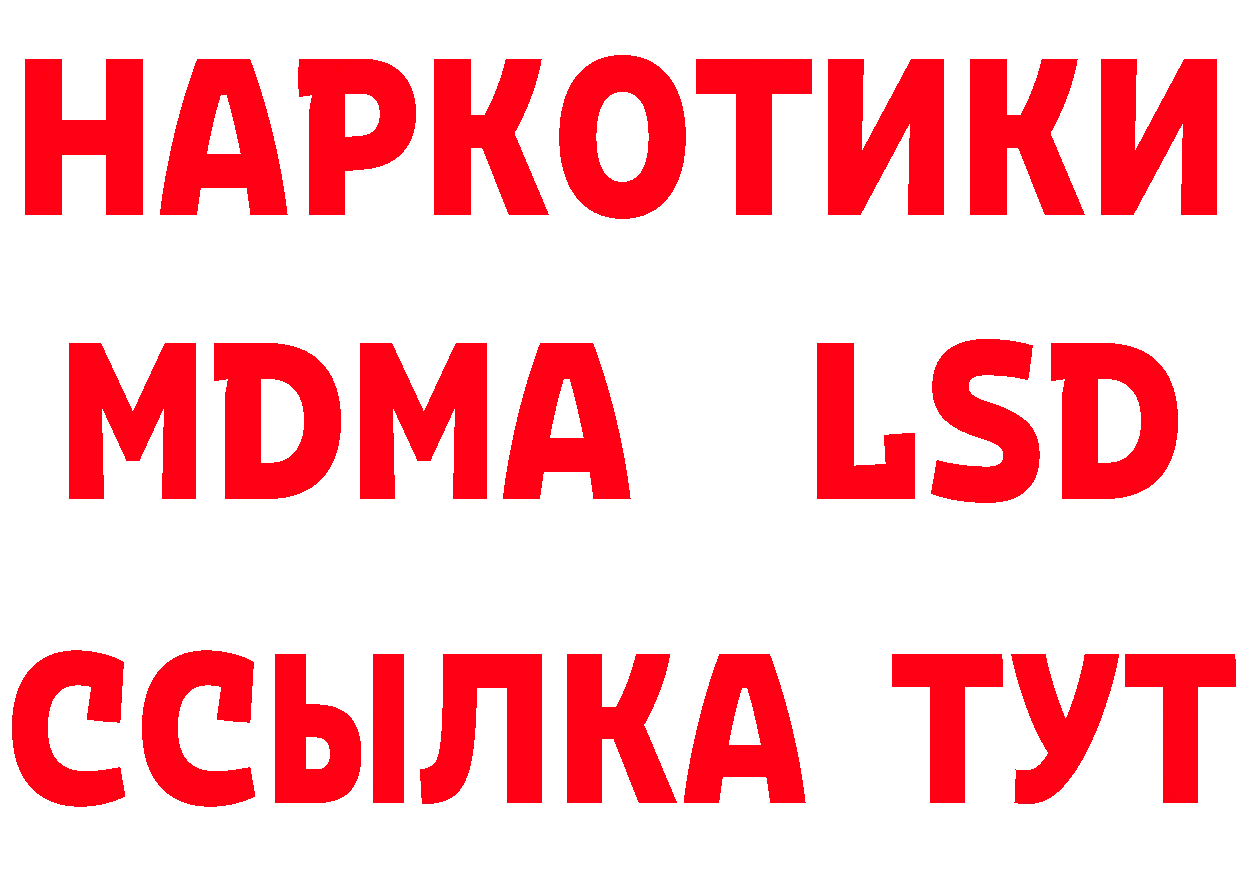 НАРКОТИКИ

MDMA LSD

ССЫЛКА ТУТ